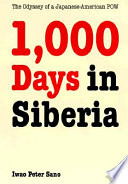 The Odyssey of a Japanese-American POW

1,000 Days in Siberia

Iwao Peter Sano